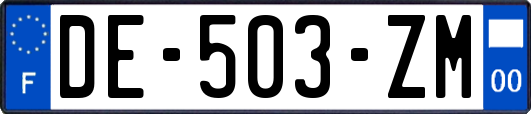 F
DE-503-ZM
00